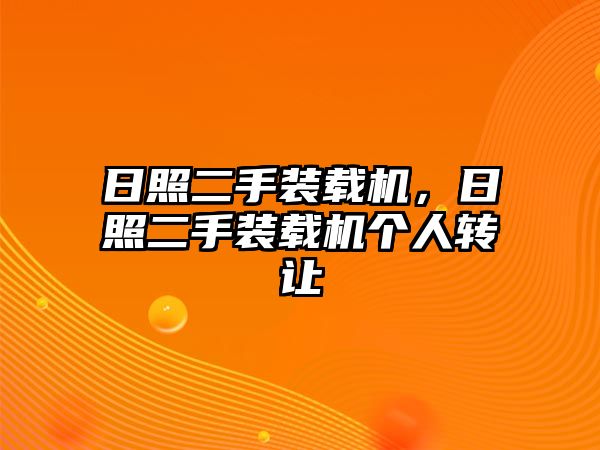 日照二手装载机，日照二手装载机个人转让